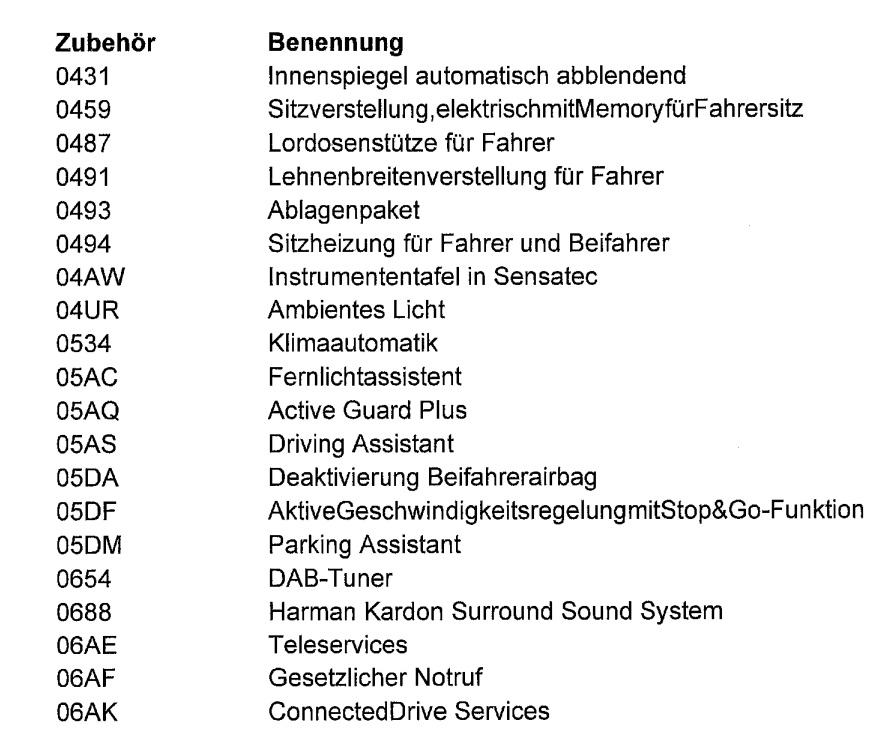 | Zubehör | Benennung |
|---|---|
| 0431 | Innenspiegel automatisch abblendend |
| 0459 | Sitzverstellung,elektrischmitMemoryfürFahrersitz |
| 0487 | Lordosenstütze für Fahrer |
| 0491 | Lehnenbreitenverstellung für Fahrer |
| 0493 | Ablagenpaket |
| 0494 | Sitzheizung für Fahrer und Beifahrer |
| 04AW | Instrumententafel in Sensatec |
| 04UR | Ambientes Licht |
| 0534 | Klimaautomatik |
| 05AC | Fernlichtassistent |
| 05AQ | Active Guard Plus |
| 05AS | Driving Assistant |
| 05DA | Deaktivierung Beifahrerairbag |
| 05DF | AktiveGeschwindigkeitsregelungmitStop&Go-Funktion |
| 05DM | Parking Assistant |
| 0654 | DAB-Tuner |
| 0688 | Harman Kardon Surround Sound System |
| 06AE | Teleservices |
| 06AF | Gesetzlicher Notruf |
| 06AK | ConnectedDrive Services |